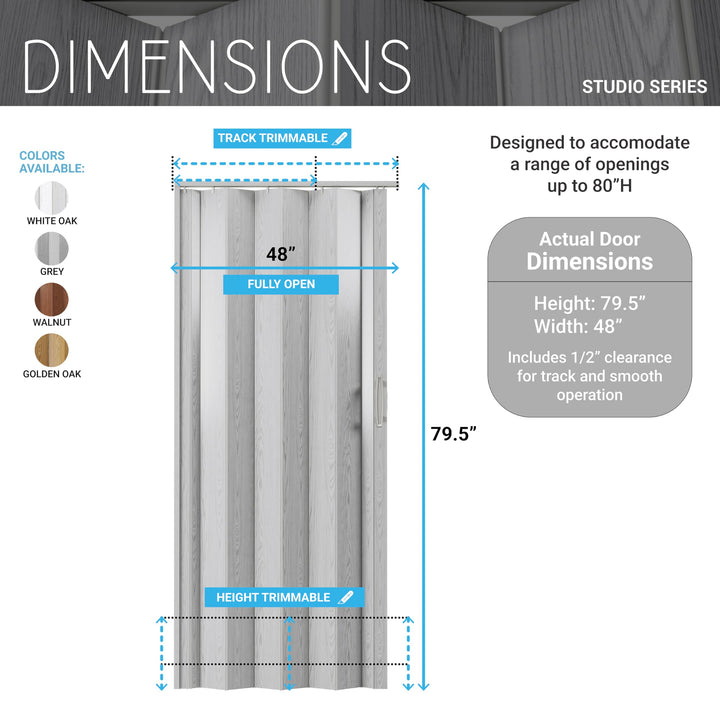 DIMENSIONS

STUDIO SERIES

COLORS AVAILABLE:

WHITE OAK

GREY

WALNUT

GOLDEN OAK

TRACK TRIMMABLE

48”

FULLY OPEN

HEIGHT TRIMMABLE

79.5”

Designed to accomodate a range of openings up to 80”H

Actual Door Dimensions

Height: 79.5”
Width: 48”

Includes 1/2” clearance for track and smooth operation